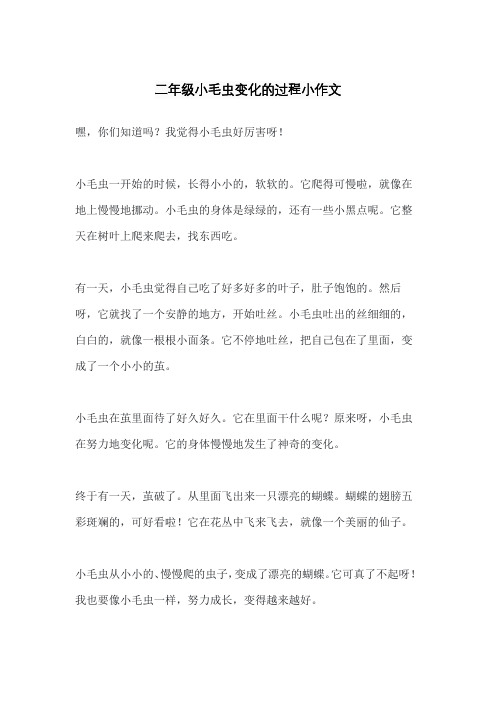 二年级小毛虫变化的过程小作文

嘿，你们知道吗？我觉得小毛虫好厉害呀！

小毛虫一开始的时候，长得小小的，软软的。它爬得可慢啦，就像在地上慢慢地挪动。小毛虫的身体是绿绿的，还有一些小黑点呢。它整天在树叶上爬来爬去，找东西吃。

有一天，小毛虫觉得自己吃了好多好多的叶子，肚子饱饱的。然后呀，它就找了一个安静的地方，开始吐丝。小毛虫吐出的丝细细的，白白的，就像一根根小面条。它不停地吐丝，把自己包在了里面，变成了一个小小的茧。

小毛虫在茧里面待了好久好久。它在里面干什么呢？原来呀，小毛虫在努力地变化呢。它的身体慢慢地发生了神奇的变化。

终于有一天，茧破了。从里面飞出来一只漂亮的蝴蝶。蝴蝶的翅膀五彩斑斓的，可好看啦！它在花丛中飞来飞去，就像一个美丽的仙子。

小毛虫从小小的、慢慢爬的虫子，变成了漂亮的蝴蝶。它可真了不起呀！我也要像小毛虫一样，努力成长，变得越来越好。